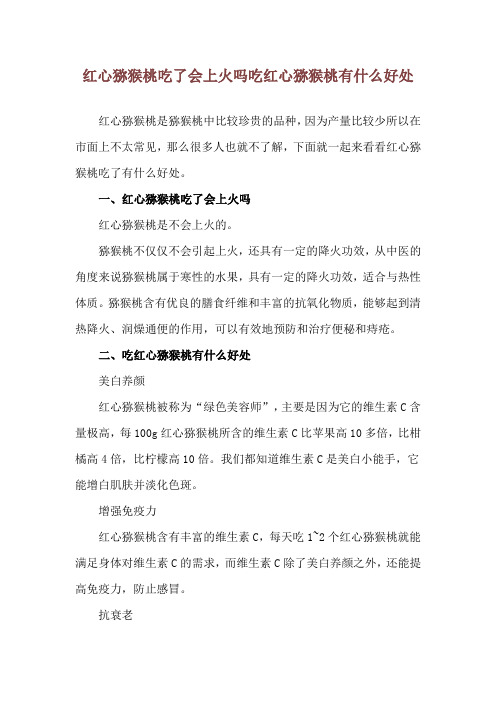 红心猕猴桃吃了会上火吗吃红心猕猴桃有什么好处

红心猕猴桃是猕猴桃中比较珍贵的品种，因为产量比较少所以在市面上不太常见，那么很多人也就不了解，下面就一起来看看红心猕猴桃吃了有什么好处。

一、红心猕猴桃吃了会上火吗

红心猕猴桃是不会上火的。

猕猴桃不仅仅不会引起上火，还具有一定的降火功效，从中医的角度来说猕猴桃属于寒性的水果，具有一定的降火功效，适合与热性体质。猕猴桃含有优良的膳食纤维和丰富的抗氧化物质，能够起到清热降火、润燥通便的作用，可以有效地预防和治疗便秘和痔疮。

二、吃红心猕猴桃有什么好处

美白养颜

红心猕猴桃被称为“绿色美容师”，主要是因为它的维生素 C 含量极高，每 100g 红心猕猴桃所含的维生素 C 比苹果高 10 多倍，比柑橘高 4 倍，比柠檬高 10 倍。我们都知道维生素 C 是美白小能手，它能增白肌肤并淡化色斑。

增强免疫力

红心猕猴桃含有丰富的维生素 C，每天吃 1~2 个红心猕猴桃就能满足身体对维生素 C 的需求，而维生素 C 除了美白养颜之外，还能提高免疫力，防止感冒。

抗衰老